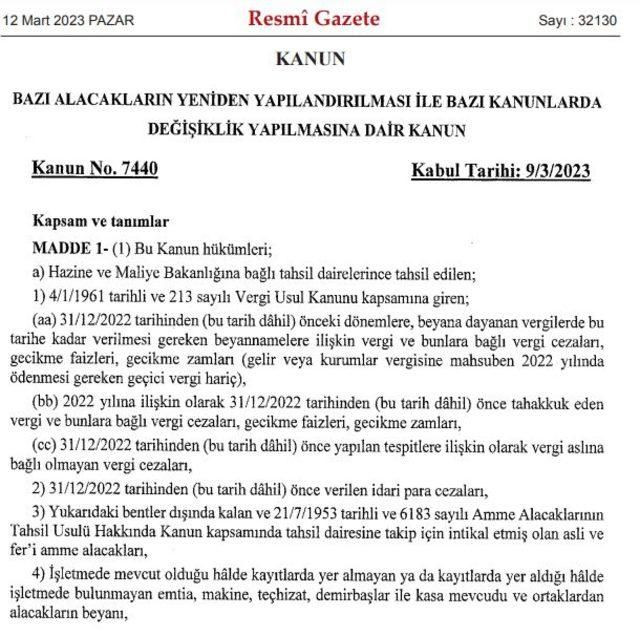 12 Mart 2023 PAZAR

Resmî Gazete

Sayı : 32130

KANUN

BAZI ALACAKLARIN YENİDEN YAPILANDIRILMASI İLE BAZI KANUNLARDA DEĞİŞİKLİK YAPILMASINA DAİR KANUN

Kanun No. 7440

Kabul Tarihi: 9/3/2023

Kapsam ve tanımlar

MADDE 1- (1) Bu Kanun hükümleri;

a) Hazine ve Maliye Bakanlığına bağlı tahsil dairelerince tahsil edilen;

1) 4/1/1961 tarihli ve 213 sayılı Vergi Usul Kanunu kapsamına giren;

(aa) 31/12/2022 tarihinden (bu tarih dâhil) önceki dönemlere, beyana dayanan vergilerde bu tarihe kadar verilmesi gereken beyannamelere ilişkin vergi ve bunlara bağlı vergi cezaları, gecikme faizleri, gecikme zamları (gelir veya kurumlar vergisine mahsuben 2022 yılında ödenmesi gereken geçici vergi hariç),

(bb) 2022 yılına ilişkin olarak 31/12/2022 tarihinden (bu tarih dâhil) önce tahakkuk eden vergi ve bunlara bağlı vergi cezaları, gecikme faizleri, gecikme zamları,

(cc) 31/12/2022 tarihinden (bu tarih dâhil) önce yapılan tespitlere ilişkin olarak vergi aslına bağlı olmayan vergi cezaları,

2) 31/12/2022 tarihinden (bu tarih dâhil) önce verilen idari para cezaları,

3) Yukarıdaki bentler dışında kalan ve 21/7/1953 tarihli ve 6183 sayılı Amme Alacaklarının Tahsil Usulü Hakkında Kanun kapsamında tahsil dairesine takip için intikal etmiş olan asli ve fer'i amme alacakları,

4) İşletmede mevcut olduğu hâlde kayıtlarda yer almayan ya da kayıtlarda yer aldığı hâlde işletmede bulunmayan emtia, makine, teçhizat, demirbaşlar ile kasa mevcudu ve ortaklardan alacakların beyanı,